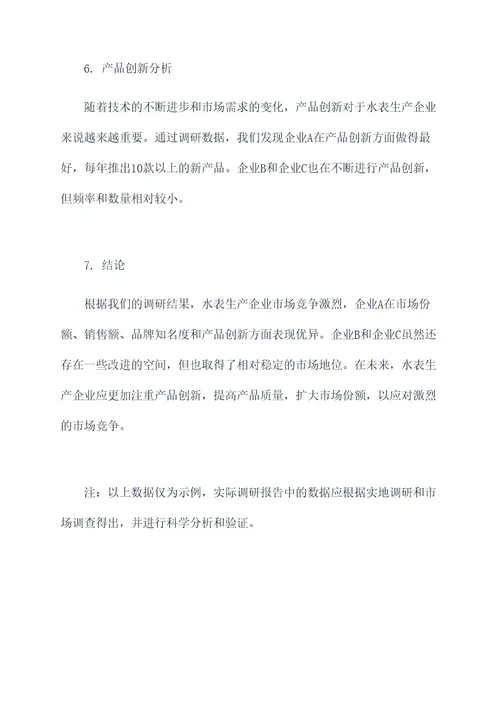 6. 产品创新分析

随着技术的不断进步和市场需求的变化，产品创新对于水表生产企业来说越来越重要。通过调研数据，我们发现企业A在产品创新方面做得最好，每年推出10款以上的新产品。企业B和企业C也在不断进行产品创新，但频率和数量相对较小。

7. 结论

根据我们的调研结果，水表生产企业市场竞争激烈，企业A在市场份额、销售额、品牌知名度和产品创新方面表现优异。企业B和企业C虽然还存在一些改进的空间，但也取得了相对稳定的市场地位。在未来，水表生产企业应更加注重产品创新，提高产品质量，扩大市场份额，以应对激烈的市场竞争。

注：以上数据仅为示例，实际调研报告中的数据应根据实地调研和市场调查得出，并进行科学分析和验证。